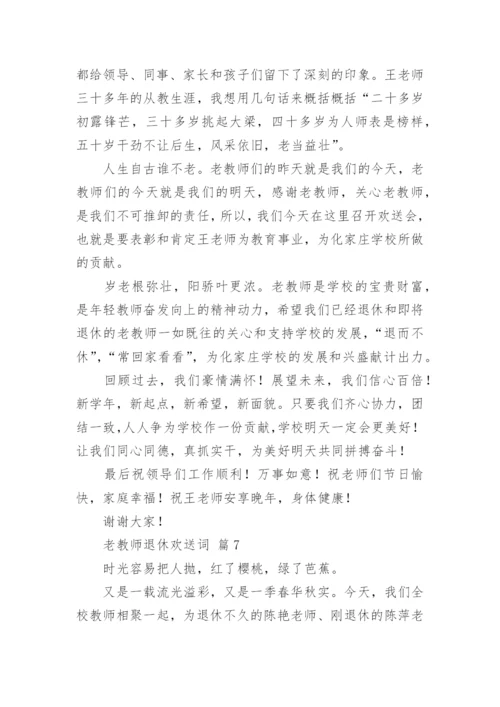 都给领导、同事、家长和孩子们留下了深刻的印象。王老师三十多年的从教生涯，我想用几句话来概括概括“二十多岁初露锋芒，三十多岁挑起大梁，四十多岁为人师表是榜样，五十岁干劲不让后生，风采依旧，老当益壮”。

人生自古谁不老。老教师们的昨天就是我们的今天，老教师们的今天就是我们的明天，感谢老教师，关心老教师，是我们不可推卸的责任，所以，我们今天在这里召开欢送会，也就是要表彰和肯定王老师为教育事业，为化家庄学校所做的贡献。

岁老根弥壮，阳骄叶更浓。老教师是学校的宝贵财富，是年轻教师奋发向上的精神动力，希望我们已经退休和即将退休的老教师一如既往的关心和支持学校的发展，“退而不休”，“常回家看看”，为化家庄学校的发展和兴盛献计出力。

回顾过去，我们豪情满怀！展望未来，我们信心百倍！新学年，新起点，新希望，新面貌。只要我们齐心协力，团结一致，人人争为学校作一份贡献，学校明天一定会更美好！让我们同心同德，真抓实干，为美好明天共同拼搏奋斗！

最后祝领导们工作顺利！万事如意！祝老师们节日愉快，家庭幸福！祝王老师安享晚年，身体健康！

谢谢大家！

老教师退休欢送词 篇7

时光容易把人抛，红了樱桃，绿了芭蕉。

又是一载流光溢彩，又是一季春华秋实。今天，我们全校教师相聚一起，为退休不久的陈艳老师、刚退休的陈萍老